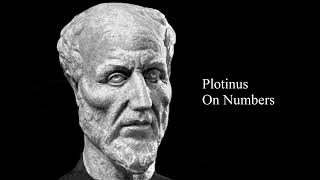 Plotinus
On Numbers